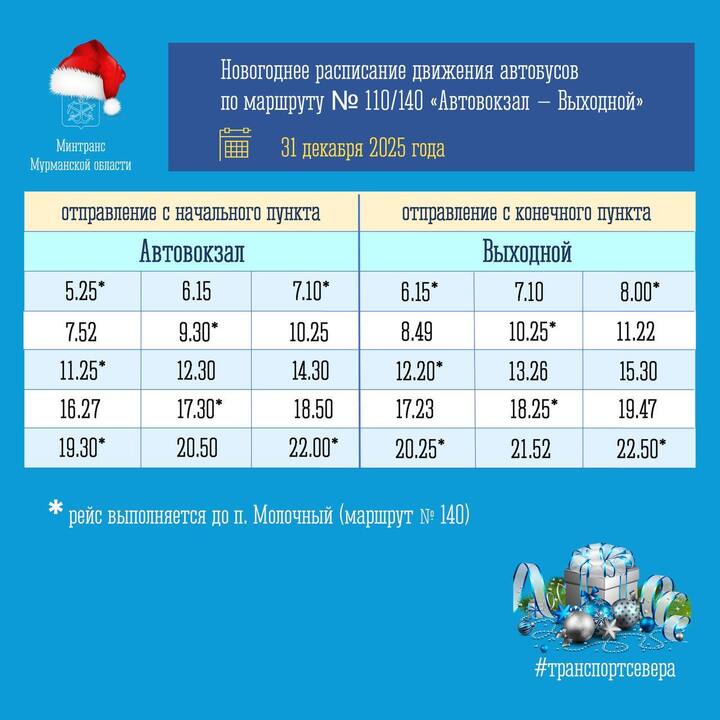 Минтранс
Мурманской области

Новогоднее расписание движения автобусов по маршруту № 110/140 «Автовокзал – Выходной»

31 декабря 2025 года

| отправление с начального пункта | | | отправление с конечного пункта | | |
|---|---|---|---|---|---|
| Автовокзал | | | Выходной | | |
| 5.25* | 6.15 | 7.10* | 6.15* | 7.10 | 8.00* |
| 7.52 | 9.30* | 10.25 | 8.49 | 10.25* | 11.22 |
| 11.25* | 12.30 | 14.30 | 12.20* | 13.26 | 15.30 |
| 16.27 | 17.30* | 18.50 | 17.23 | 18.25* | 19.47 |
| 19.30* | 20.50 | 22.00* | 20.25* | 21.52 | 22.50* |

* рейс выполняется до п. Молочный (маршрут № 140)

#транспортсевера